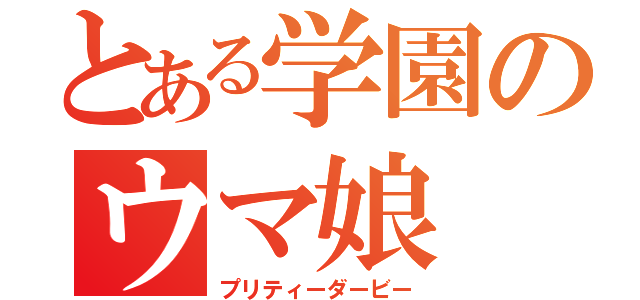 とある学園のウマ娘
プリティーダービー